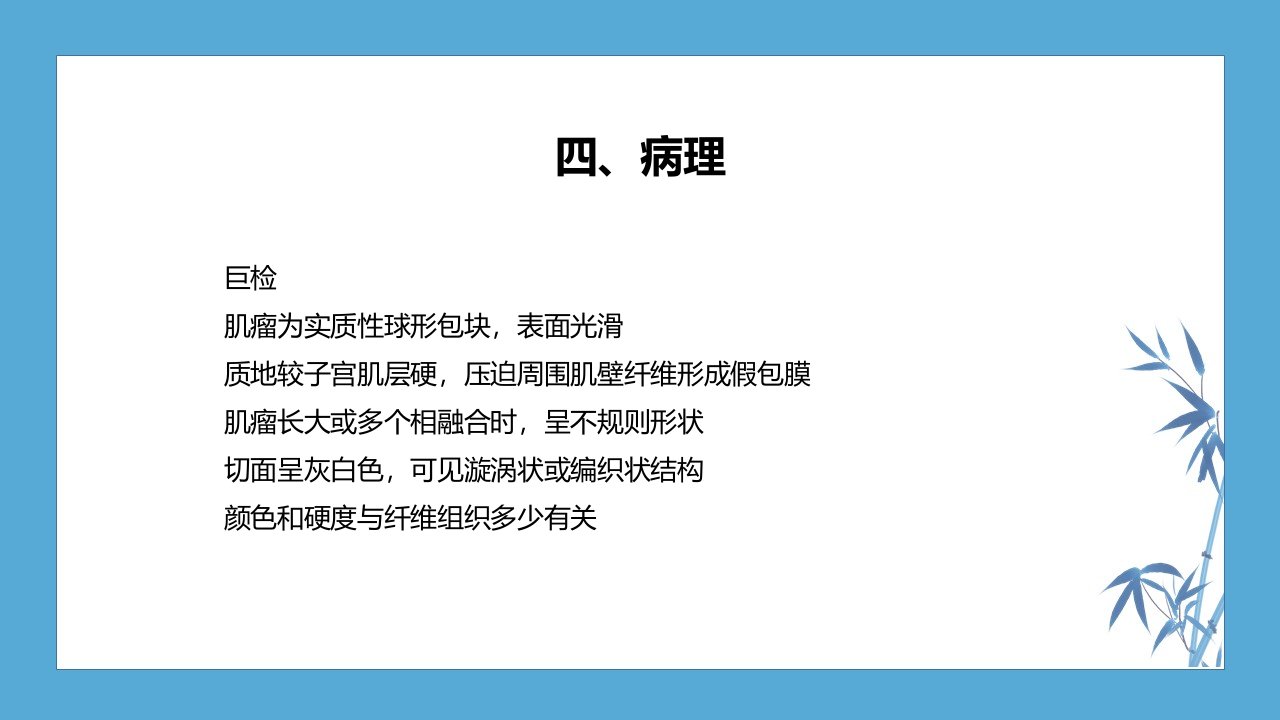 四、病理

巨检

肌瘤为实质性球形包块，表面光滑

质地较子宫肌层硬，压迫周围肌壁纤维形成假包膜

肌瘤长大或多个相融合时，呈不规则形状

切面呈灰白色，可见漩涡状或编织状结构

颜色和硬度与纤维组织多少有关